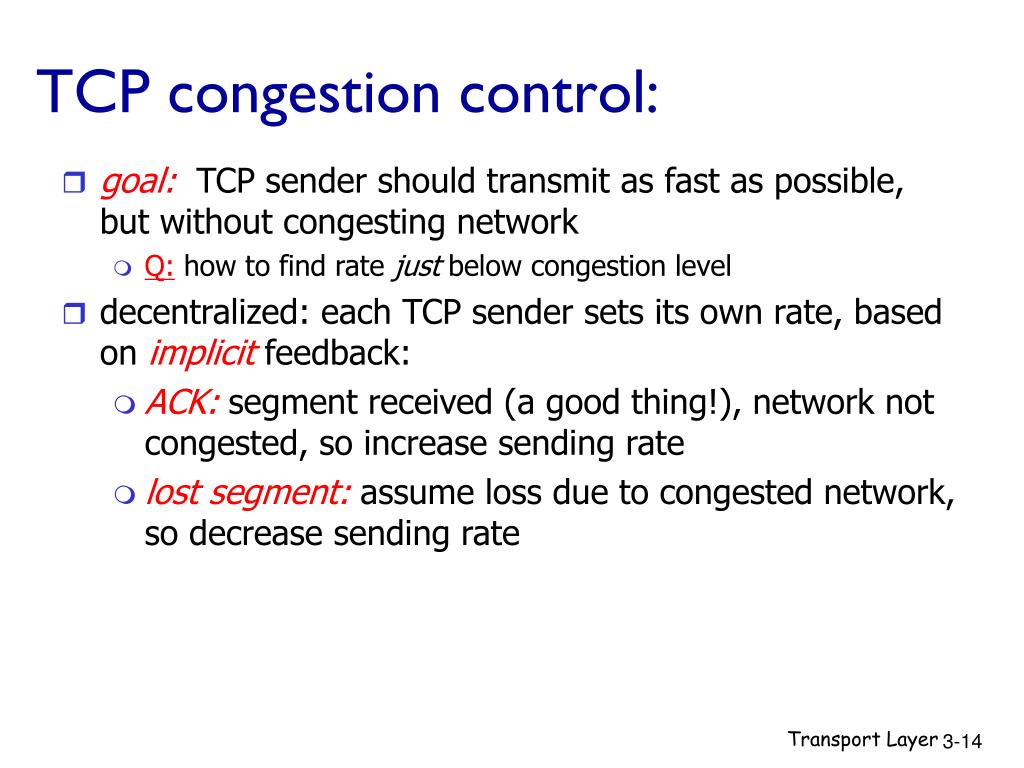 TCP congestion control:

goal: TCP sender should transmit as fast as possible, but without congesting network

Q: how to find rate just below congestion level

decentralized: each TCP sender sets its own rate, based on implicit feedback:

ACK: segment received (a good thing!), network not congested, so increase sending rate

lost segment: assume loss due to congested network, so decrease sending rate

Transport Layer 3-14